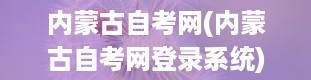 内蒙古自考网(内蒙古自考网登录系统)